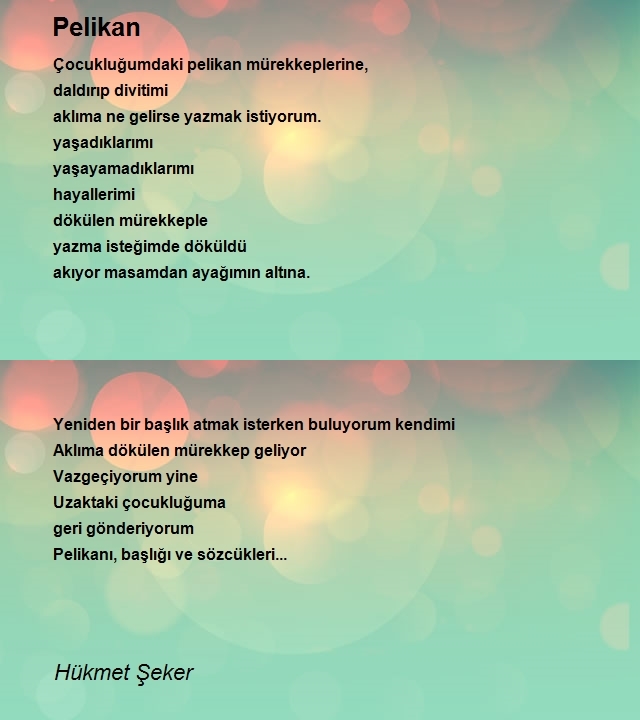 Pelikan

Çocukluğumdaki pelikan mürekkeplerine,
daldırıp divitimi
aklıma ne gelirse yazmak istiyorum.
yaşadıklarımı
yaşayamadıklarımı
hayallerimi
dökülen mürekkeple
yazma isteğimde döküldü
akıyor masamdan ayağımın altına.

Yeniden bir başlık atmak isterken buluyorum kendimi
Aklıma dökülen mürekkep geliyor
Vazgeçiyorum yine
Uzaktaki çocukluğuma
geri gönderiyorum
Pelikanı, başlığı ve sözcükleri...

Hükmet Şeker